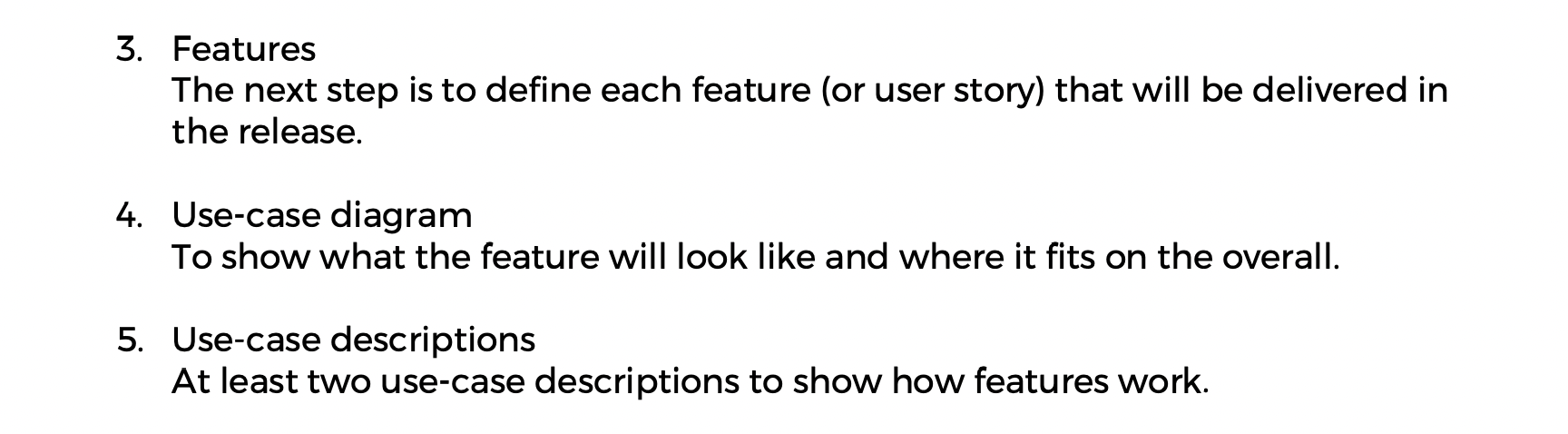 3. Features
The next step is to define each feature (or user story) that will be delivered in the release.

4. Use-case diagram
To show what the feature will look like and where it fits on the overall.

5. Use-case descriptions
At least two use-case descriptions to show how features work.